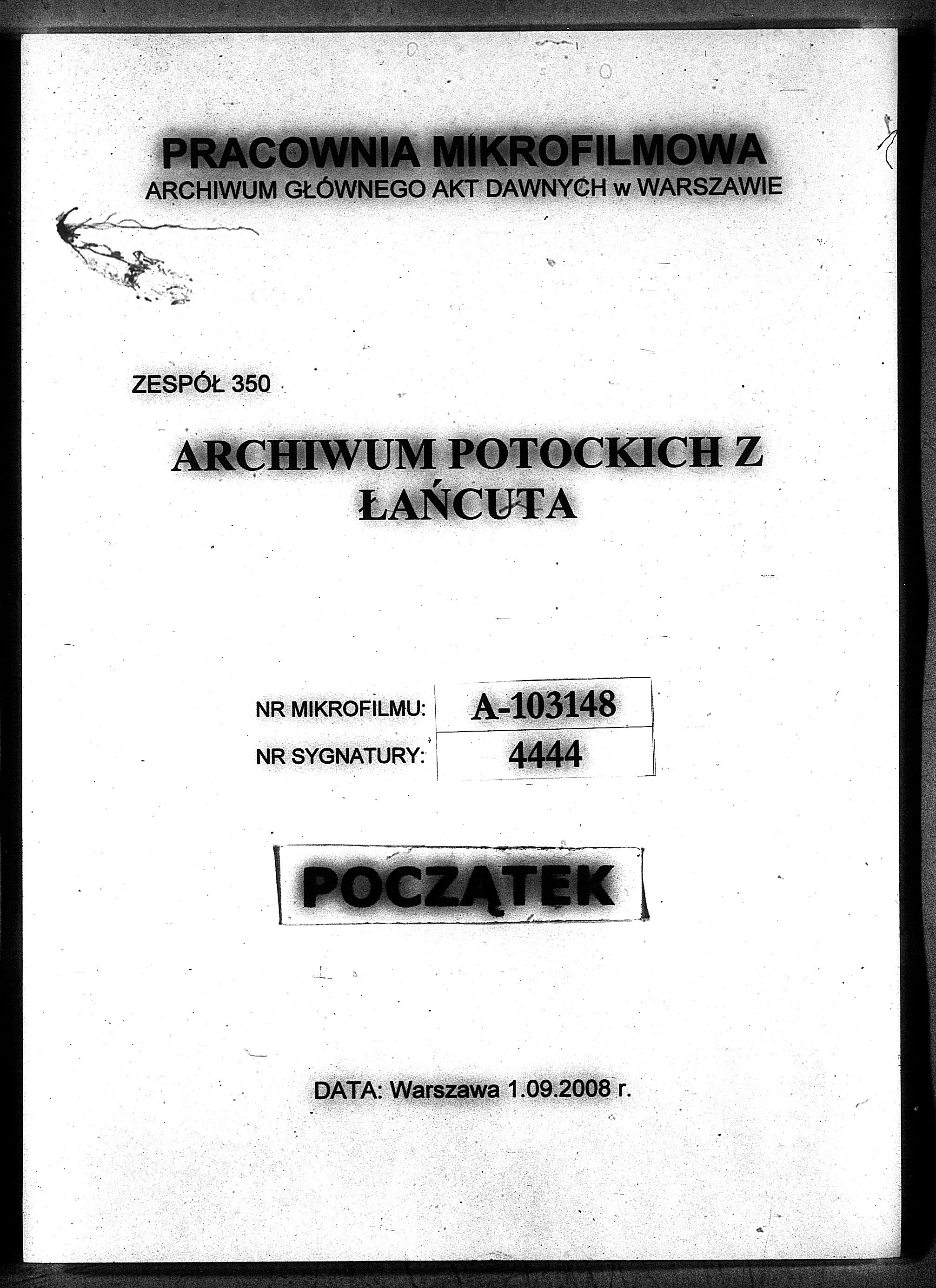 PRACOWNIA MIKROFILMOWA
ARCHIWUM GŁÓWNEGO AKT DAWNYCH w WARSZAWIE

ZESPÓŁ 350

ARCHIWUM POTOCKICH Z ŁAŃCUTA

| NR MIKROFILMU: | A-103148 |
|---|---|
| NR SYGNATURY: | 4444 |

POCZĄTEK

DATA: Warszawa 1.09.2008 r.